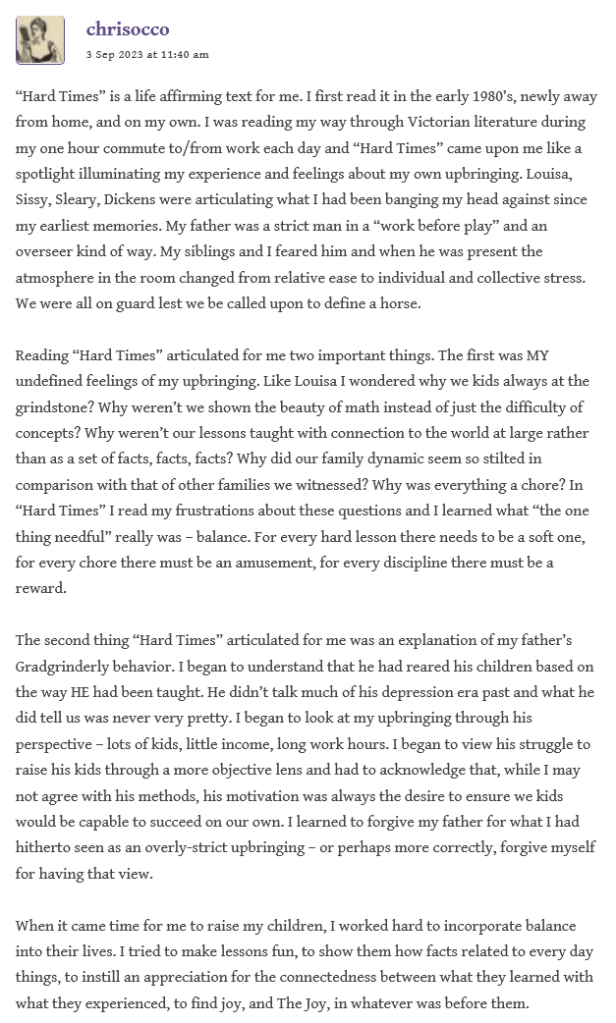 chrisocco
3 Sep 2023 at 11:40 am

“Hard Times” is a life affirming text for me. I first read it in the early 1980’s, newly away from home, and on my own. I was reading my way through Victorian literature during my one hour commute to/from work each day and “Hard Times” came upon me like a spotlight illuminating my experience and feelings about my own upbringing. Louisa, Sissy, Sleary, Dickens were articulating what I had been banging my head against since my earliest memories. My father was a strict man in a “work before play” and an overseer kind of way. My siblings and I feared him and when he was present the atmosphere in the room changed from relative ease to individual and collective stress. We were all on guard lest we be called upon to define a horse.

Reading “Hard Times” articulated for me two important things. The first was MY undefined feelings of my upbringing. Like Louisa I wondered why we kids always at the grindstone? Why weren’t we shown the beauty of math instead of just the difficulty of concepts? Why weren’t our lessons taught with connection to the world at large rather than as a set of facts, facts, facts? Why did our family dynamic seem so stilted in comparison with that of other families we witnessed? Why was everything a chore? In “Hard Times” I read my frustrations about these questions and I learned what “the one thing needful” really was – balance. For every hard lesson there needs to be a soft one, for every chore there must be an amusement, for every discipline there must be a reward.

The second thing “Hard Times” articulated for me was an explanation of my father’s Gradgrinderly behavior. I began to understand that he had reared his children based on the way HE had been taught. He didn’t talk much of his depression era past and what he did tell us was never very pretty. I began to look at my upbringing through his perspective – lots of kids, little income, long work hours. I began to view his struggle to raise his kids through a more objective lens and had to acknowledge that, while I may not agree with his methods, his motivation was always the desire to ensure we kids would be capable to succeed on our own. I learned to forgive my father for what I had hitherto seen as an overly-strict upbringing – or perhaps more correctly, forgive myself for having that view.

When it came time for me to raise my children, I worked hard to incorporate balance into their lives. I tried to make lessons fun, to show them how facts related to every day things, to instill an appreciation for the connectedness between what they learned with what they experienced, to find joy, and The Joy, in whatever was before them.